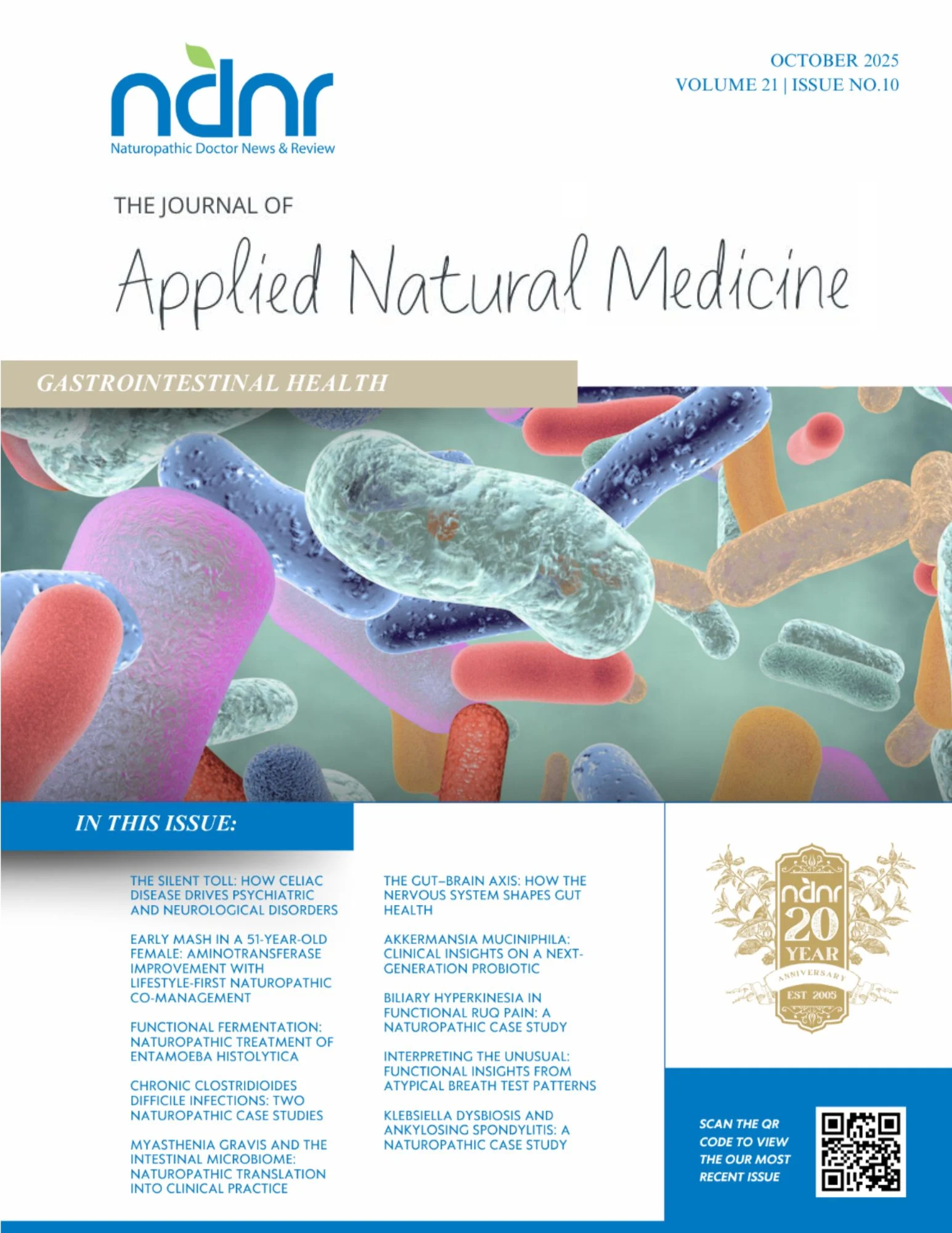 ndnr
Naturopathic Doctor News & Review

OCTOBER 2025
VOLUME 21 | ISSUE NO.10

THE JOURNAL OF

Applied Natural Medicine

GASTROINTESTINAL HEALTH

IN THIS ISSUE:

THE SILENT TOLL: HOW CELIAC DISEASE DRIVES PSYCHIATRIC AND NEUROLOGICAL DISORDERS

EARLY MASH IN A 51-YEAR-OLD FEMALE: AMINOTRANSFERASE IMPROVEMENT WITH LIFESTYLE-FIRST NATUROPATHIC CO-MANAGEMENT

FUNCTIONAL FERMENTATION: NATUROPATHIC TREATMENT OF ENTAMOEBA HISTOLYTICA

CHRONIC CLOSTRIDIOIDES DIFFICILE INFECTIONS: TWO NATUROPATHIC CASE STUDIES

MYASTHENIA GRAVIS AND THE INTESTINAL MICROBIOME: NATUROPATHIC TRANSLATION INTO CLINICAL PRACTICE

THE GUT–BRAIN AXIS: HOW THE NERVOUS SYSTEM SHAPES GUT HEALTH

AKKERMANSIA MUCINIPHILA: CLINICAL INSIGHTS ON A NEXT-GENERATION PROBIOTIC

BILIARY HYPERKINESIA IN FUNCTIONAL RUQ PAIN: A NATUROPATHIC CASE STUDY

INTERPRETING THE UNUSUAL: FUNCTIONAL INSIGHTS FROM ATYPICAL BREATH TEST PATTERNS

KLEBSIELLA DYSBIOSIS AND ANKYLOSING SPONDYLITIS: A NATUROPATHIC CASE STUDY

ndnr
20
YEAR
ANNIVERSARY
EST. 2005

SCAN THE QR CODE TO VIEW THE OUR MOST RECENT ISSUE